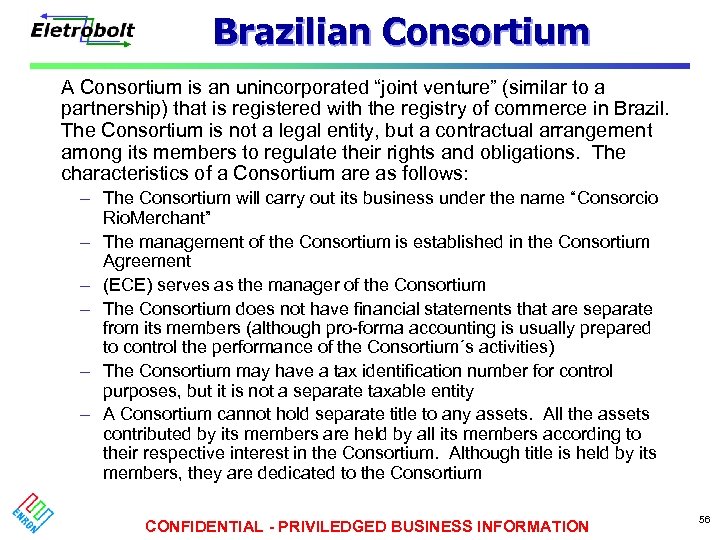 Eletrobolt

Brazilian Consortium

A Consortium is an unincorporated “joint venture” (similar to a partnership) that is registered with the registry of commerce in Brazil. The Consortium is not a legal entity, but a contractual arrangement among its members to regulate their rights and obligations. The characteristics of a Consortium are as follows:

– The Consortium will carry out its business under the name “Consorcio RioMerchant”
– The management of the Consortium is established in the Consortium Agreement
– (ECE) serves as the manager of the Consortium
– The Consortium does not have financial statements that are separate from its members (although pro-forma accounting is usually prepared to control the performance of the Consortium´s activities)
– The Consortium may have a tax identification number for control purposes, but it is not a separate taxable entity
– A Consortium cannot hold separate title to any assets. All the assets contributed by its members are held by all its members according to their respective interest in the Consortium. Although title is held by its members, they are dedicated to the Consortium

ENRON

CONFIDENTIAL - PRIVILEDGED BUSINESS INFORMATION

56